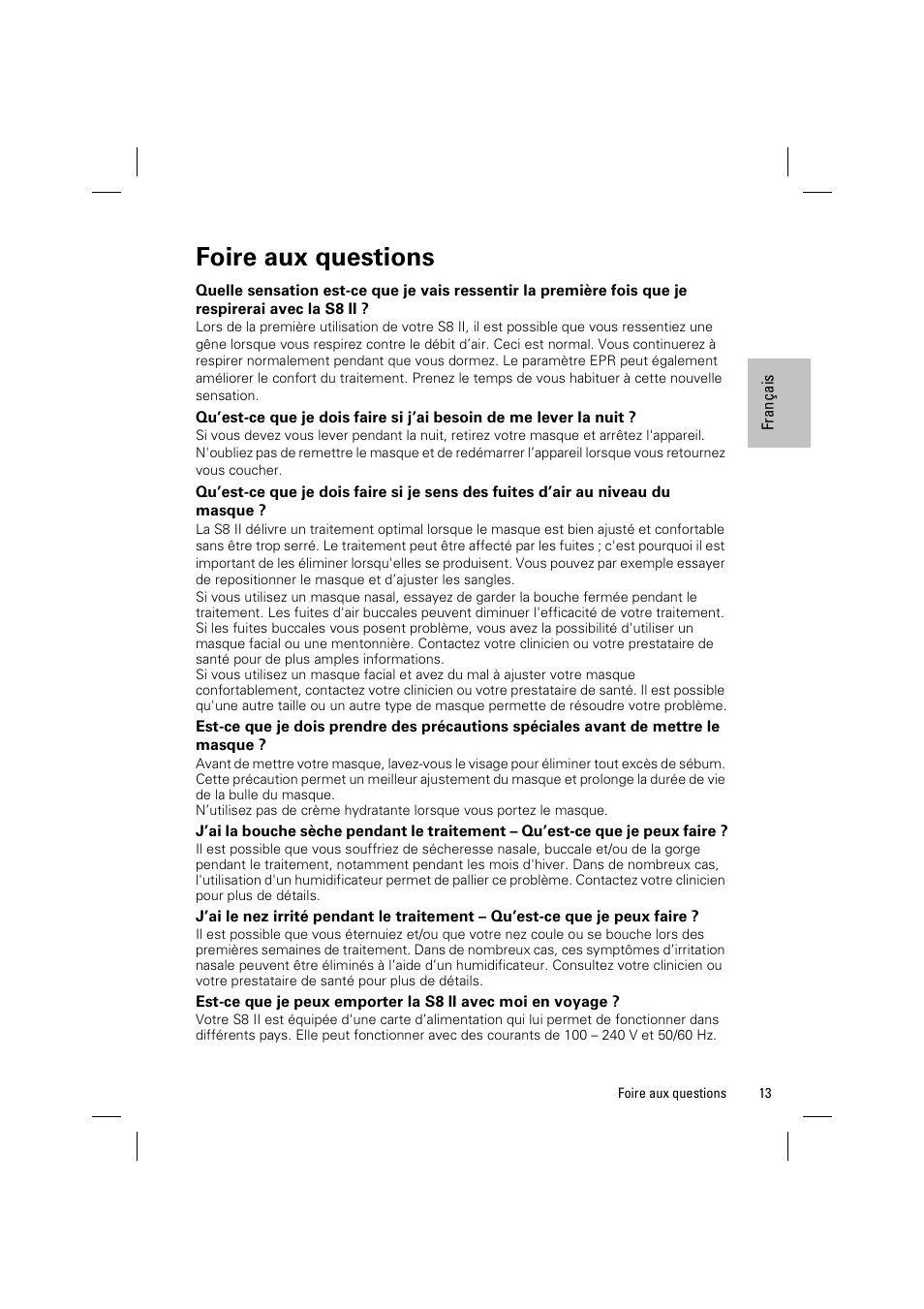 Foire aux questions

Quelle sensation est-ce que je vais ressentir la première fois que je respirerai avec la S8 II ?

Lors de la première utilisation de votre S8 II, il est possible que vous ressentiez une gêne lorsque vous respirez contre le débit d'air. Ceci est normal. Vous continuerez à respirer normalement pendant que vous dormez. Le paramètre EPR peut également améliorer le confort du traitement. Prenez le temps de vous habituer à cette nouvelle sensation.

Qu'est-ce que je dois faire si j'ai besoin de me lever la nuit ?

Si vous devez vous lever pendant la nuit, retirez votre masque et arrêtez l'appareil. N'oubliez pas de remettre le masque et de redémarrer l'appareil lorsque vous retournez vous coucher.

Qu'est-ce que je dois faire si je sens des fuites d'air au niveau du masque ?

La S8 II délivre un traitement optimal lorsque le masque est bien ajusté et confortable sans être trop serré. Le traitement peut être affecté par les fuites ; c'est pourquoi il est important de les éliminer lorsqu'elles se produisent. Vous pouvez par exemple essayer de repositionner le masque et d'ajuster les sangles.

Si vous utilisez un masque nasal, essayez de garder la bouche fermée pendant le traitement. Les fuites d'air buccales peuvent diminuer l'efficacité de votre traitement. Si les fuites buccales vous posent problème, vous avez la possibilité d'utiliser un masque facial ou une mentonnière. Contactez votre clinicien ou votre prestataire de santé pour de plus amples informations.

Si vous utilisez un masque facial et avez du mal à ajuster votre masque confortablement, contactez votre clinicien ou votre prestataire de santé. Il est possible qu'une autre taille ou un autre type de masque permette de résoudre votre problème.

Est-ce que je dois prendre des précautions spéciales avant de mettre le masque ?

Avant de mettre votre masque, lavez-vous le visage pour éliminer tout excès de sébum. Cette précaution permet un meilleur ajustement du masque et prolonge la durée de vie de la bulle du masque.

N'utilisez pas de crème hydratante lorsque vous portez le masque.

J'ai la bouche sèche pendant le traitement – Qu'est-ce que je peux faire ?

Il est possible que vous souffriez de sécheresse nasale, buccale et/ou de la gorge pendant le traitement, notamment pendant les mois d'hiver. Dans de nombreux cas, l'utilisation d'un humidificateur permet de pallier ce problème. Contactez votre clinicien pour plus de détails.

J'ai le nez irrité pendant le traitement – Qu'est-ce que je peux faire ?

Il est possible que vous éternuiez et/ou que votre nez coule ou se bouche lors des premières semaines de traitement. Dans de nombreux cas, ces symptômes d'irritation nasale peuvent être éliminés à l'aide d'un humidificateur. Consultez votre clinicien ou votre prestataire de santé pour plus de détails.

Est-ce que je peux emporter la S8 II avec moi en voyage ?

Votre S8 II est équipée d'une carte d'alimentation qui lui permet de fonctionner dans différents pays. Elle peut fonctionner avec des courants de 100 – 240 V et 50/60 Hz.

Français

Foire aux questions 13